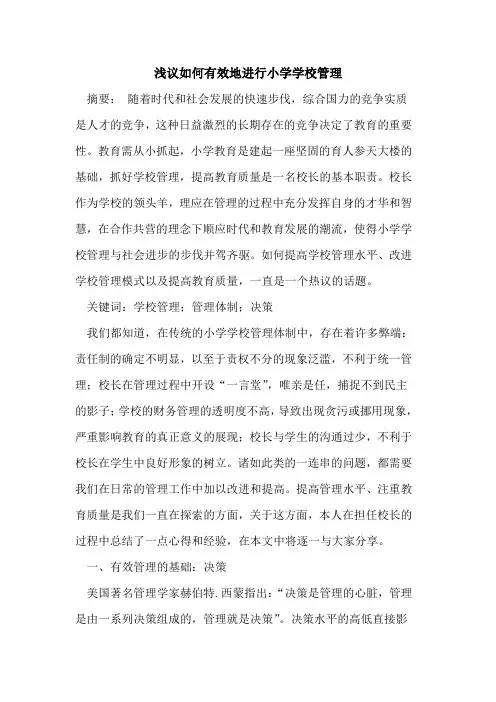 浅议如何有效地进行小学学校管理

摘要： 随着时代和社会发展的快速步伐，综合国力的竞争实质是人才的竞争，这种日益激烈的长期存在的竞争决定了教育的重要性。教育需从小抓起，小学教育是建起一座坚固的育人参天大楼的基础，抓好学校管理，提高教育质量是一名校长的基本职责。校长作为学校的领头羊，理应在管理的过程中充分发挥自身的才华和智慧，在合作共营的理念下顺应时代和教育发展的潮流，使得小学学校管理与社会进步的步伐并驾齐驱。如何提高学校管理水平、改进学校管理模式以及提高教育质量，一直是一个热议的话题。

关键词：学校管理；管理体制；决策

我们都知道，在传统的小学学校管理体制中，存在着许多弊端：责任制的确定不明显，以至于责权不分的现象泛滥，不利于统一管理；校长在管理过程中开设“一言堂”，唯亲是任，捕捉不到民主的影子；学校的财务管理的透明度不高，导致出现贪污或挪用现象，严重影响教育的真正意义的展现；校长与学生的沟通过少，不利于校长在学生中良好形象的树立。诸如此类的一连串的问题，都需要我们在日常的管理工作中加以改进和提高。提高管理水平、注重教育质量是我们一直在探索的方面，关于这方面，本人在担任校长的过程中总结了一点心得和经验，在本文中将逐一与大家分享。

一、有效管理的基础：决策

美国著名管理学家赫伯特.西蒙指出：“决策是管理的心脏，管理是由一系列决策组成的，管理就是决策”。决策水平的高低直接影